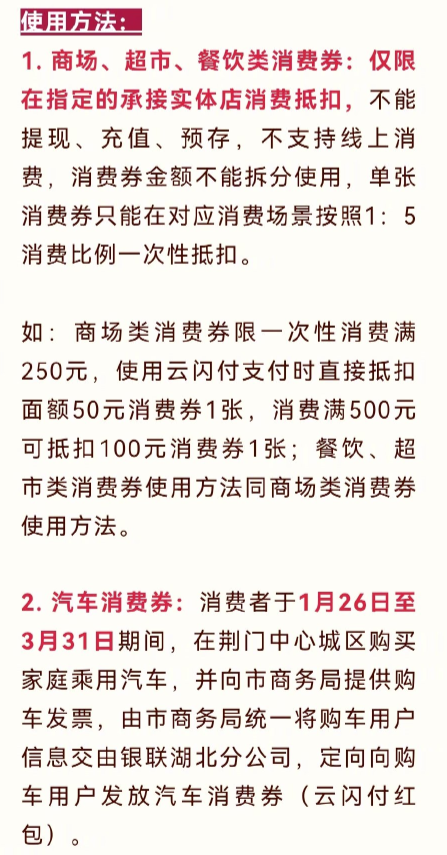 使用方法：

1. 商场、超市、餐饮类消费券：仅限在指定的承接实体店消费抵扣，不能提现、充值、预存，不支持线上消费，消费券金额不能拆分使用，单张消费券只能在对应消费场景按照1：5消费比例一次性抵扣。

如：商场类消费券限一次性消费满250元，使用云闪付支付时直接抵扣面额50元消费券1张，消费满500元可抵扣100元消费券1张；餐饮、超市类消费券使用方法同商场类消费券使用方法。

2. 汽车消费券：消费者于1月26日至3月31日期间，在荆门中心城区购买家庭乘用汽车，并向市商务局提供购车发票，由市商务局统一将购车用户信息交由银联湖北分公司，定向向购车用户发放汽车消费券（云闪付红包）。